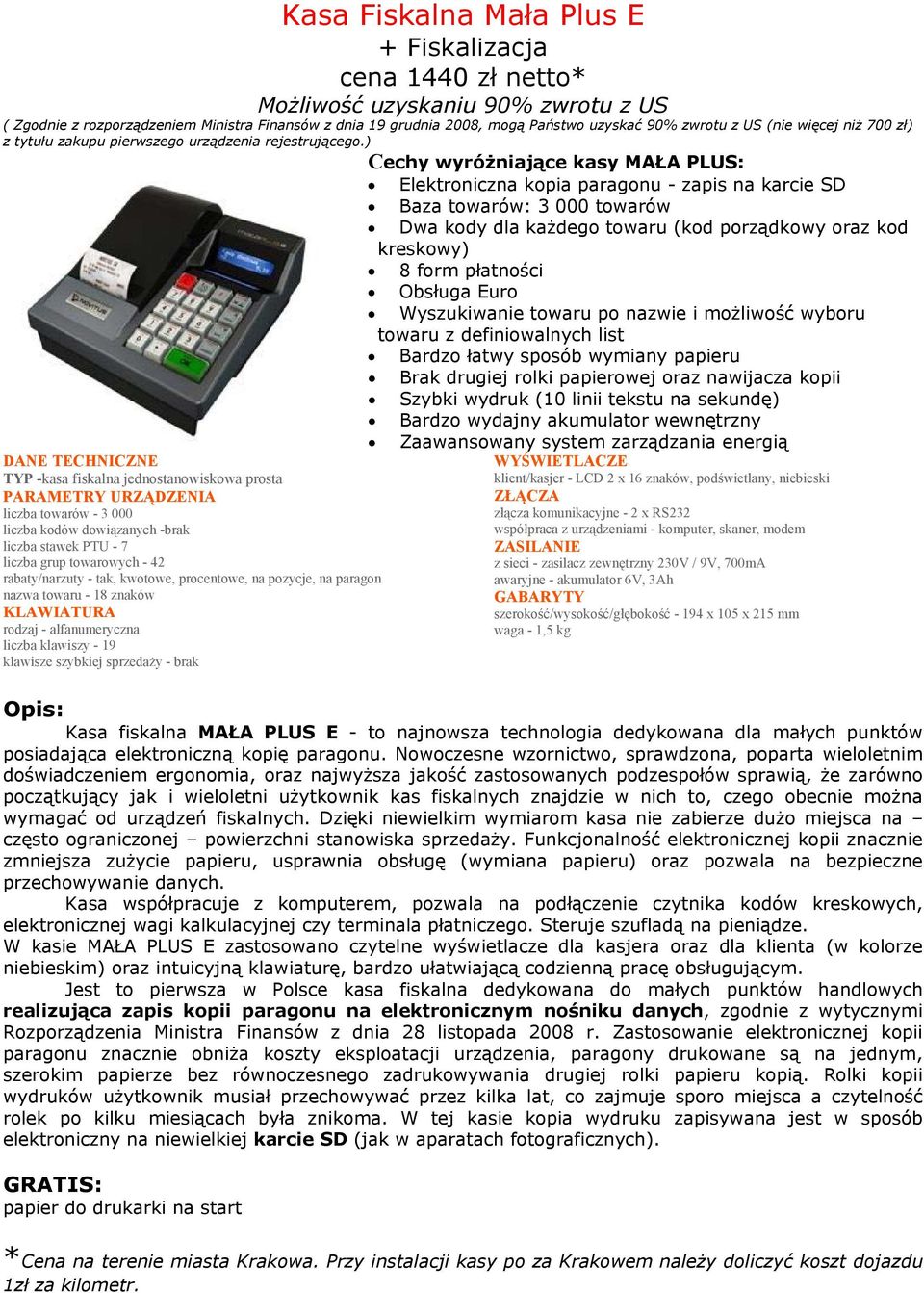 Kasa Fiskalna Mała Plus E
+ Fiskalizacja
cena 1440 zł netto*
Możliwość uzyskaniu 90% zwrotu z US
( Zgodnie z rozporządzeniem Ministra Finansów z dnia 19 grudnia 2008, mogą Państwo uzyskać 90% zwrotu z US (nie więcej niż 700 zł) z tytułu zakupu pierwszego urządzenia rejestrującego.)

Cechy wyróżniające kasy MAŁA PLUS:
- Elektroniczna kopia paragonu - zapis na karcie SD
- Baza towarów: 3 000 towarów
- Dwa kody dla każdego towaru (kod porządkowy oraz kod kreskowy)
- 8 form płatności
- Obsługa Euro
- Wyszukiwanie towaru po nazwie i możliwość wyboru towaru z definiowalnych list
- Bardzo łatwy sposób wymiany papieru
- Brak drugiej rolki papierowej oraz nawijacza kopii
- Szybki wydruk (10 linii tekstu na sekundę)
- Bardzo wydajny akumulator wewnętrzny
- Zaawansowany system zarządzania energią

DANE TECHNICZNE
TYP -kasa fiskalna jednostanowiskowa prosta
PARAMETRY URZĄDZENIA
liczba towarów - 3 000
liczba kodów dowiązanych -brak
liczba stawek PTU - 7
liczba grup towarowych - 42
rabaty/narzuty - tak, kwotowe, procentowe, na pozycje, na paragon
nazwa towaru - 18 znaków
KLAWIATURA
rodzaj - alfanumeryczna
liczba klawiszy - 19
klawisze szybkiej sprzedaży - brak

WYŚWIETLACZE
klient/kasjer - LCD 2 x 16 znaków, podświetlany, niebieski
ZŁĄCZA
złącza komunikacyjne - 2 x RS232
współpraca z urządzeniami - komputer, skaner, modem
ZASILANIE
z sieci - zasilacz zewnętrzny 230V / 9V, 700mA
awaryjne - akumulator 6V, 3Ah
GABARYTY
szerokość/wysokość/głębokość - 194 x 105 x 215 mm
waga - 1,5 kg

Opis:
Kasa fiskalna MAŁA PLUS E - to najnowsza technologia dedykowana dla małych punktów posiadająca elektroniczną kopię paragonu. Nowoczesne wzornictwo, sprawdzona, poparta wieloletnim doświadczeniem ergonomia, oraz najwyższa jakość zastosowanych podzespołów sprawią, że zarówno początkujący jak i wieloletni użytkownik kas fiskalnych znajdzie w nich to, czego obecnie można wymagać od urządzeń fiskalnych. Dzięki niewielkim wymiarom kasa nie zabierze dużo miejsca na – często ograniczonej – powierzchni stanowiska sprzedaży. Funkcjonalność elektronicznej kopii znacznie zmniejsza zużycie papieru, usprawnia obsługę (wymiana papieru) oraz pozwala na bezpieczne przechowywanie danych.
Kasa współpracuje z komputerem, pozwala na podłączenie czytnika kodów kreskowych, elektronicznej wagi kalkulacyjnej czy terminala płatniczego. Steruje szufladą na pieniądze.
W kasie MAŁA PLUS E zastosowano czytelne wyświetlacze dla kasjera oraz dla klienta (w kolorze niebieskim) oraz intuicyjną klawiaturę, bardzo ułatwiającą codzienną pracę obsługującym.
Jest to pierwsza w Polsce kasa fiskalna dedykowana do małych punktów handlowych realizująca zapis kopii paragonu na elektronicznym nośniku danych, zgodnie z wytycznymi Rozporządzenia Ministra Finansów z dnia 28 listopada 2008 r. Zastosowanie elektronicznej kopii paragonu znacznie obniża koszty eksploatacji urządzenia, paragony drukowane są na jednym, szerokim papierze bez równoczesnego zadrukowywania drugiej rolki papieru kopią. Rolki kopii wydruków użytkownik musiał przechowywać przez kilka lat, co zajmuje sporo miejsca a czytelność rolek po kilku miesiącach była znikoma. W tej kasie kopia wydruku zapisywana jest w sposób elektroniczny na niewielkiej karcie SD (jak w aparatach fotograficznych).

GRATIS:
papier do drukarki na start

*Cena na terenie miasta Krakowa. Przy instalacji kasy po za Krakowem należy doliczyć koszt dojazdu 1zł za kilometr.